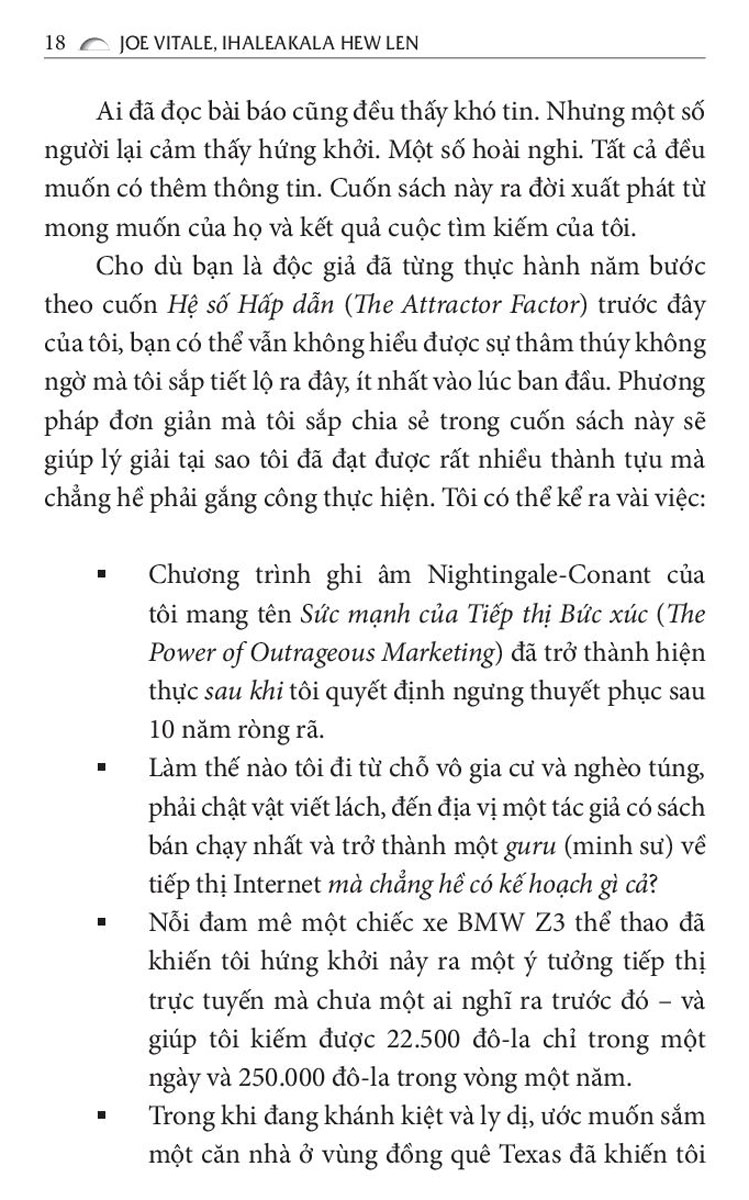 18 JOE VITALE, IHALEAKALA HEW LEN

Ai đã đọc bài báo cũng đều thấy khó tin. Nhưng một số người lại cảm thấy hứng khởi. Một số hoài nghi. Tất cả đều muốn có thêm thông tin. Cuốn sách này ra đời xuất phát từ mong muốn của họ và kết quả cuộc tìm kiếm của tôi.

Cho dù bạn là độc giả đã từng thực hành năm bước theo cuốn Hệ số Hấp dẫn (The Attractor Factor) trước đây của tôi, bạn có thể vẫn không hiểu được sự thâm thúy không ngờ mà tôi sắp tiết lộ ra đây, ít nhất vào lúc ban đầu. Phương pháp đơn giản mà tôi sắp chia sẻ trong cuốn sách này sẽ giúp lý giải tại sao tôi đã đạt được rất nhiều thành tựu mà chẳng hề phải gắng công thực hiện. Tôi có thể kể ra vài việc:

▪ Chương trình ghi âm Nightingale-Conant của tôi mang tên Sức mạnh của Tiếp thị Bức xúc (The Power of Outrageous Marketing) đã trở thành hiện thực sau khi tôi quyết định ngưng thuyết phục sau 10 năm ròng rã.

▪ Làm thế nào tôi đi từ chỗ vô gia cư và nghèo túng, phải chật vật viết lách, đến địa vị một tác giả có sách bán chạy nhất và trở thành một guru (minh sư) về tiếp thị Internet mà chẳng hề có kế hoạch gì cả?

▪ Nỗi đam mê một chiếc xe BMW Z3 thể thao đã khiến tôi hứng khởi nảy ra một ý tưởng tiếp thị trực tuyến mà chưa một ai nghĩ ra trước đó – và giúp tôi kiếm được 22.500 đô-la chỉ trong một ngày và 250.000 đô-la trong vòng một năm.

▪ Trong khi đang khánh kiệt và ly dị, ước muốn sắm một căn nhà ở vùng đồng quê Texas đã khiến tôi